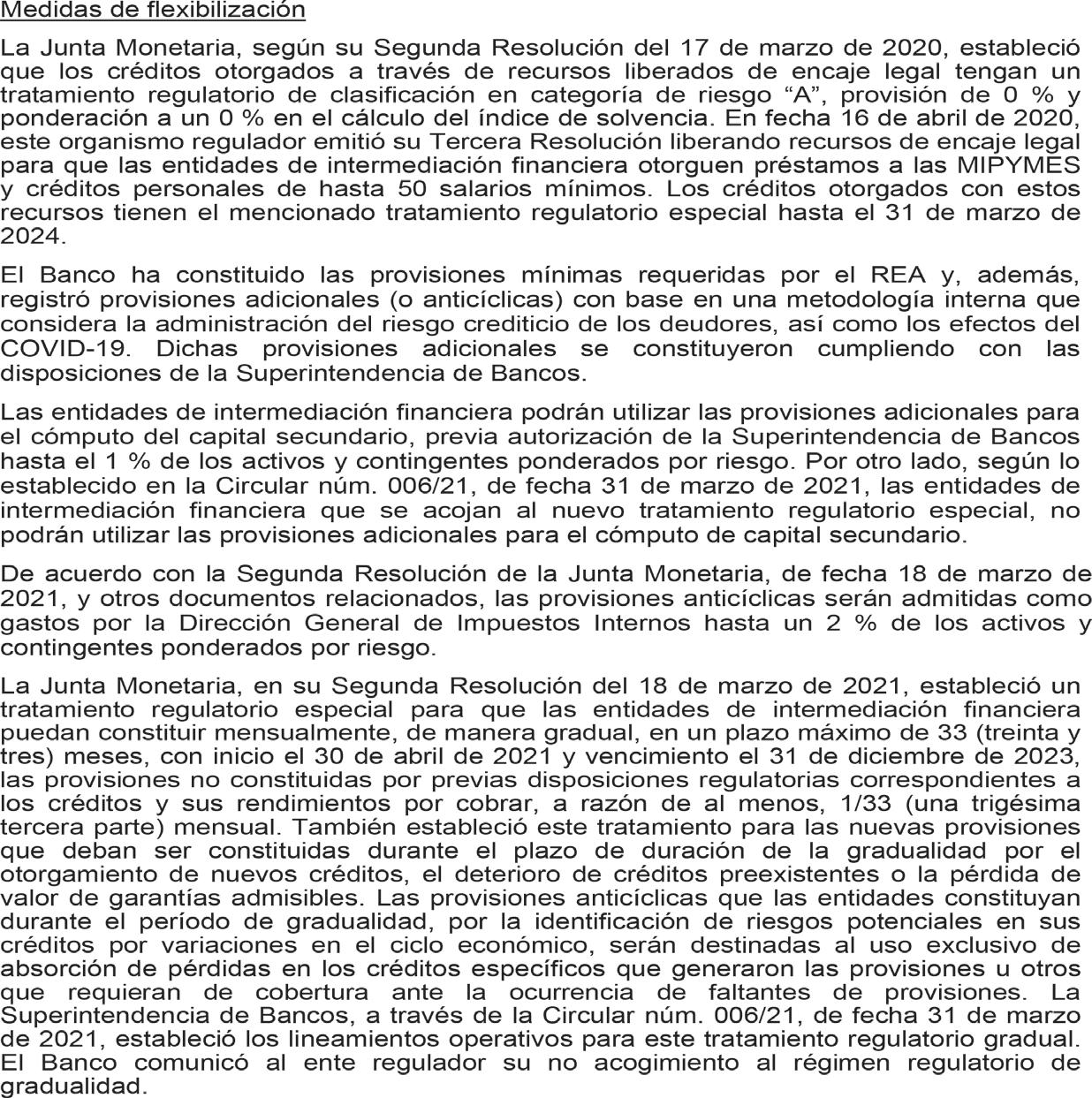 Medidas de flexibilización

La Junta Monetaria, según su Segunda Resolución del 17 de marzo de 2020, estableció que los créditos otorgados a través de recursos liberados de encaje legal tengan un tratamiento regulatorio de clasificación en categoría de riesgo “A”, provisión de 0 % y ponderación a un 0 % en el cálculo del índice de solvencia. En fecha 16 de abril de 2020, este organismo regulador emitió su Tercera Resolución liberando recursos de encaje legal para que las entidades de intermediación financiera otorguen préstamos a las MIPYMES y créditos personales de hasta 50 salarios mínimos. Los créditos otorgados con estos recursos tienen el mencionado tratamiento regulatorio especial hasta el 31 de marzo de 2024.

El Banco ha constituido las provisiones mínimas requeridas por el REA y, además, registró provisiones adicionales (o anticíclicas) con base en una metodología interna que considera la administración del riesgo crediticio de los deudores, así como los efectos del COVID-19. Dichas provisiones adicionales se constituyeron cumpliendo con las disposiciones de la Superintendencia de Bancos.

Las entidades de intermediación financiera podrán utilizar las provisiones adicionales para el cómputo del capital secundario, previa autorización de la Superintendencia de Bancos hasta el 1 % de los activos y contingentes ponderados por riesgo. Por otro lado, según lo establecido en la Circular núm. 006/21, de fecha 31 de marzo de 2021, las entidades de intermediación financiera que se acojan al nuevo tratamiento regulatorio especial, no podrán utilizar las provisiones adicionales para el cómputo de capital secundario.

De acuerdo con la Segunda Resolución de la Junta Monetaria, de fecha 18 de marzo de 2021, y otros documentos relacionados, las provisiones anticíclicas serán admitidas como gastos por la Dirección General de Impuestos Internos hasta un 2 % de los activos y contingentes ponderados por riesgo.

La Junta Monetaria, en su Segunda Resolución del 18 de marzo de 2021, estableció un tratamiento regulatorio especial para que las entidades de intermediación financiera puedan constituir mensualmente, de manera gradual, en un plazo máximo de 33 (treinta y tres) meses, con inicio el 30 de abril de 2021 y vencimiento el 31 de diciembre de 2023, las provisiones no constituidas por previas disposiciones regulatorias correspondientes a los créditos y sus rendimientos por cobrar, a razón de al menos, 1/33 (una trigésima tercera parte) mensual. También estableció este tratamiento para las nuevas provisiones que deban ser constituidas durante el plazo de duración de la gradualidad por el otorgamiento de nuevos créditos, el deterioro de créditos preexistentes o la pérdida de valor de garantías admisibles. Las provisiones anticíclicas que las entidades constituyan durante el período de gradualidad, por la identificación de riesgos potenciales en sus créditos por variaciones en el ciclo económico, serán destinadas al uso exclusivo de absorción de pérdidas en los créditos específicos que generaron las provisiones u otros que requieran de cobertura ante la ocurrencia de faltantes de provisiones. La Superintendencia de Bancos, a través de la Circular núm. 006/21, de fecha 31 de marzo de 2021, estableció los lineamientos operativos para este tratamiento regulatorio gradual. El Banco comunicó al ente regulador su no acogimiento al régimen regulatorio de gradualidad.